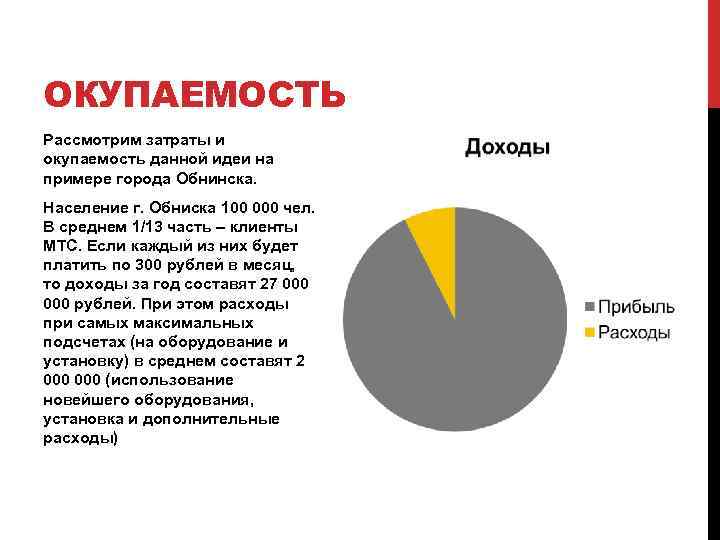 ОКУПАЕМОСТЬ

Рассмотрим затраты и окупаемость данной идеи на примере города Обнинска.

Население г. Обниска 100 000 чел. В среднем 1/13 часть – клиенты МТС. Если каждый из них будет платить по 300 рублей в месяц, то доходы за год составят 27 000 000 рублей. При этом расходы при самых максимальных подсчетах (на оборудование и установку) в среднем составят 2 000 000 (использование новейшего оборудования, установка и дополнительные расходы)

Доходы

Прибыль
Расходы